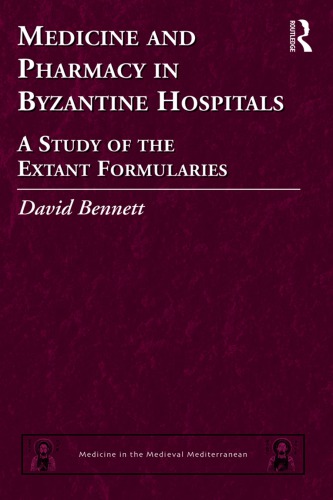 MEDICINE AND PHARMACY IN BYZANTINE HOSPITALS

ROUTLEDGE

A STUDY OF THE EXTANT FORMULARIES

David Bennett

Medicine in the Medieval Mediterranean